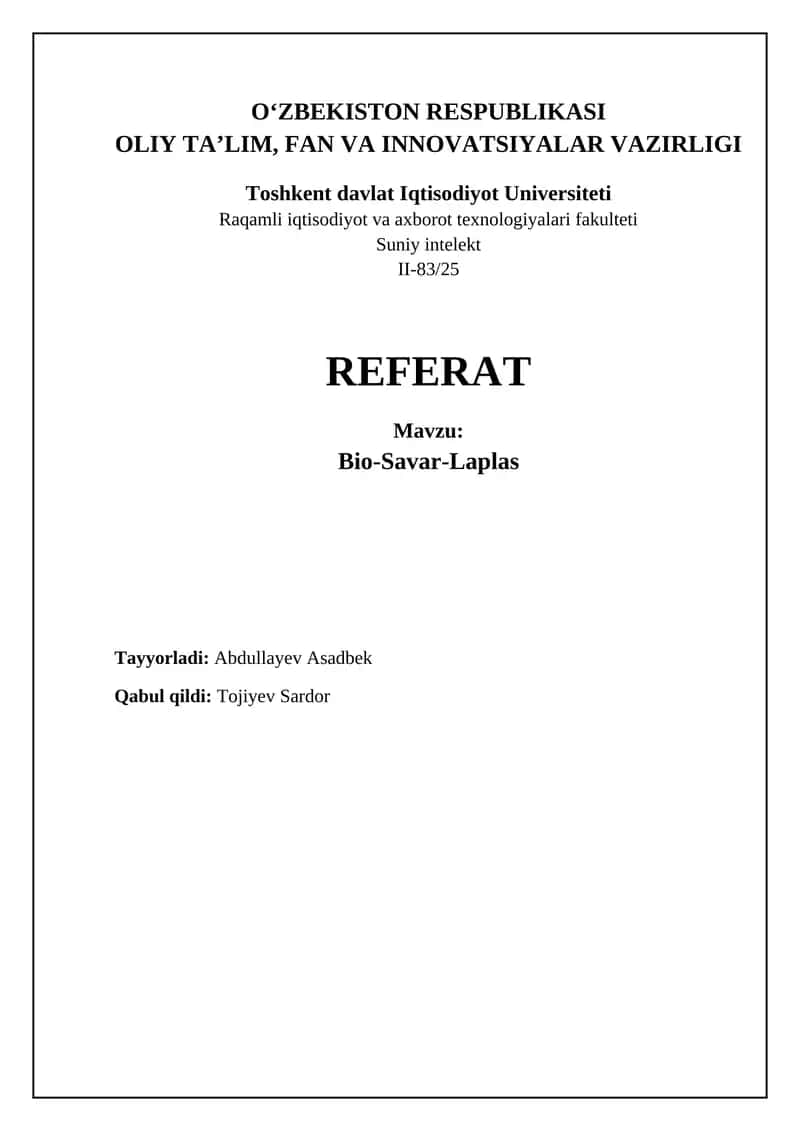 O‘ZBEKISTON RESPUBLIKASI
OLIY TA’LIM, FAN VA INNOVATSIYALAR VAZIRLIGI

Toshkent davlat Iqtisodiyot Universiteti
Raqamli iqtisodiyot va axborot texnologiyalari fakulteti
Suniy intelekt
II-83/25

REFERAT

Mavzu:
Bio-Savar-Laplas

Tayyorladi: Abdullayev Asadbek

Qabul qildi: Tojiyev Sardor